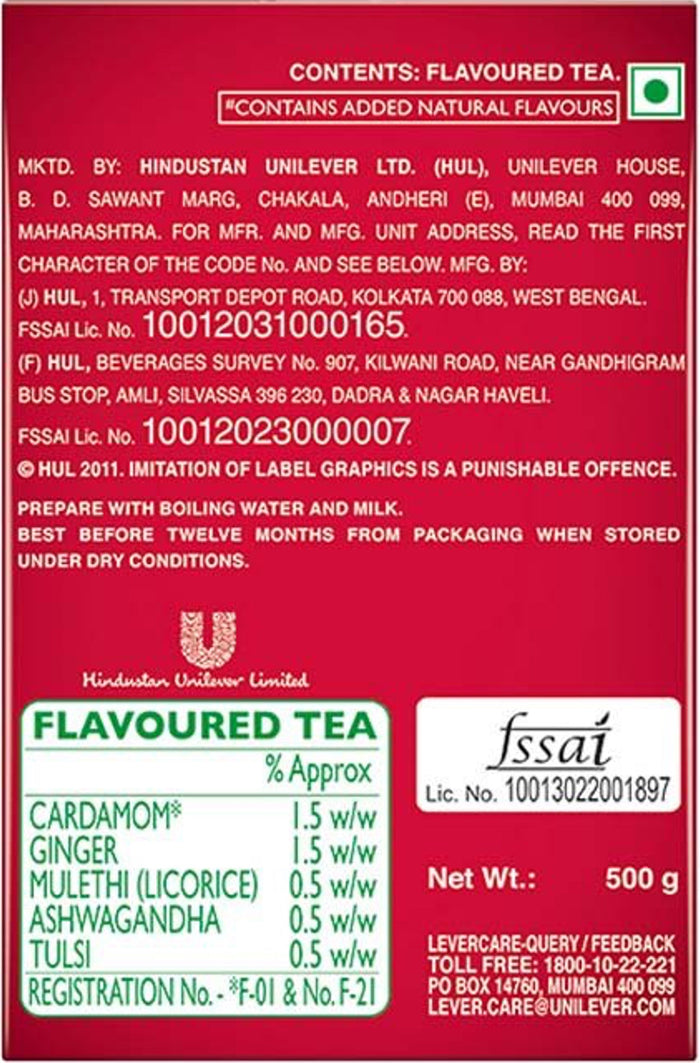 CONTENTS: FLAVOURED TEA.
#CONTAINS ADDED NATURAL FLAVOURS

MKTD. BY: HINDUSTAN UNILEVER LTD. (HUL), UNILEVER HOUSE, B. D. SAWANT MARG, CHAKALA, ANDHERI (E), MUMBAI 400 099, MAHARASHTRA. FOR MFR. AND MFG. UNIT ADDRESS, READ THE FIRST CHARACTER OF THE CODE No. AND SEE BELOW. MFG. BY:
(J) HUL, 1, TRANSPORT DEPOT ROAD, KOLKATA 700 088, WEST BENGAL.
FSSAI Lic. No. 10012031000165.
(F) HUL, BEVERAGES SURVEY No. 907, KILWANI ROAD, NEAR GANDHIGRAM BUS STOP, AMLI, SILVASSA 396 230, DADRA & NAGAR HAVELI.
FSSAI Lic. No. 10012023000007.
© HUL 2011. IMITATION OF LABEL GRAPHICS IS A PUNISHABLE OFFENCE.

PREPARE WITH BOILING WATER AND MILK.
BEST BEFORE TWELVE MONTHS FROM PACKAGING WHEN STORED UNDER DRY CONDITIONS.

Hindustan Unilever Limited

FLAVOURED TEA

| | % Approx |
|---|---|
| CARDAMOM* | 1.5 w/w |
| GINGER | 1.5 w/w |
| MULETHI (LICORICE) | 0.5 w/w |
| ASHWAGANDHA | 0.5 w/w |
| TULSI | 0.5 w/w |

REGISTRATION No. - *F-01 & No. F-21

fssai
Lic. No. 10013022001897

Net Wt.: 500 g

LEVERCARE-QUERY / FEEDBACK
TOLL FREE: 1800-10-22-221
PO BOX 14760, MUMBAI 400 099
LEVER.CARE@UNILEVER.COM